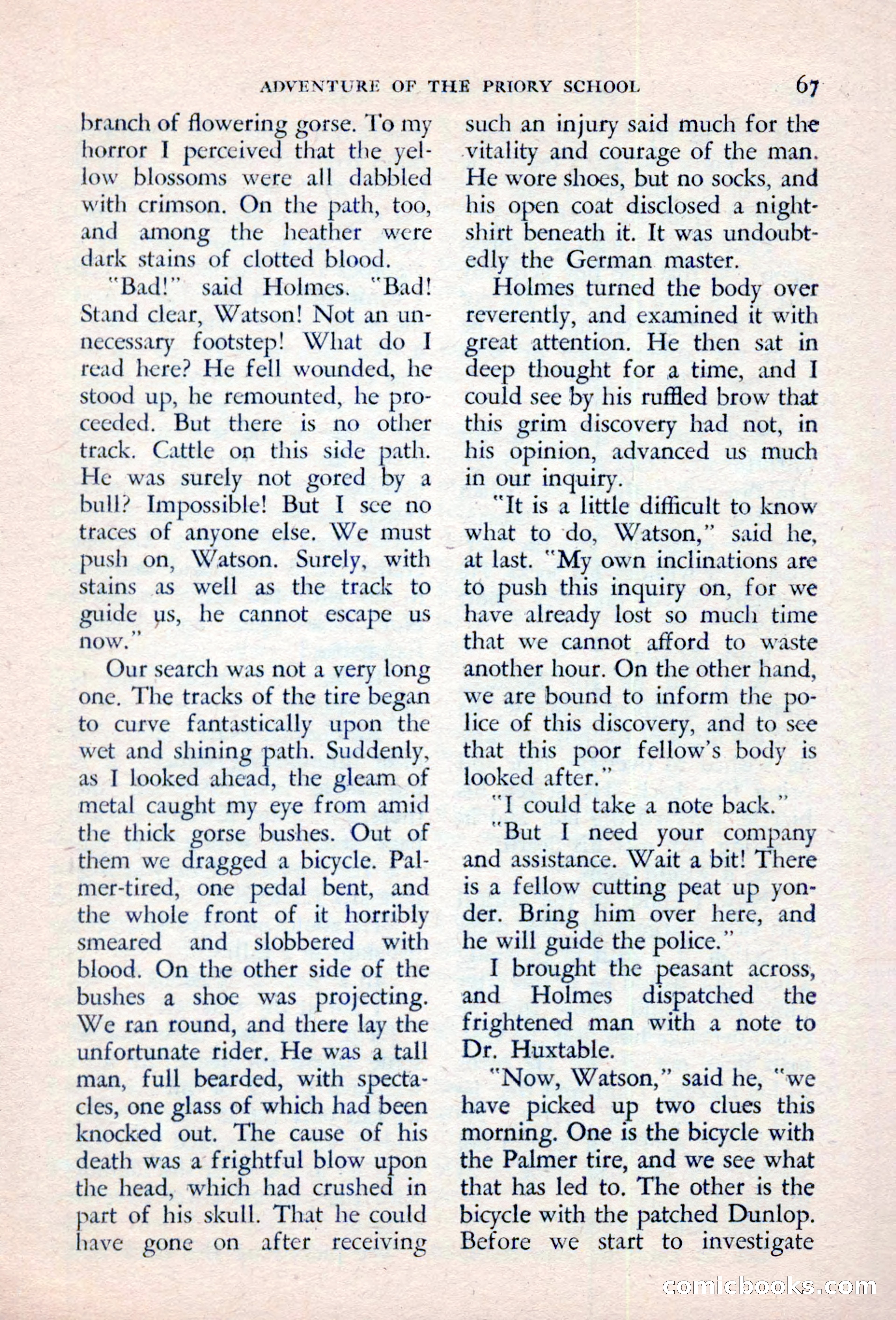 ADVENTURE OF THE PRIORY SCHOOL 67

branch of flowering gorse. To my horror I perceived that the yellow blossoms were all dabbled with crimson. On the path, too, and among the heather were dark stains of clotted blood.

"Bad!" said Holmes. "Bad! Stand clear, Watson! Not an unnecessary footstep! What do I read here? He fell wounded, he stood up, he remounted, he proceeded. But there is no other track. Cattle on this side path. He was surely not gored by a bull? Impossible! But I see no traces of anyone else. We must push on, Watson. Surely, with stains as well as the track to guide us, he cannot escape us now."

Our search was not a very long one. The tracks of the tire began to curve fantastically upon the wet and shining path. Suddenly, as I looked ahead, the gleam of metal caught my eye from amid the thick gorse bushes. Out of them we dragged a bicycle. Palmer-tired, one pedal bent, and the whole front of it horribly smeared and slobbered with blood. On the other side of the bushes a shoe was projecting. We ran round, and there lay the unfortunate rider. He was a tall man, full bearded, with spectacles, one glass of which had been knocked out. The cause of his death was a frightful blow upon the head, which had crushed in part of his skull. That he could have gone on after receiving such an injury said much for the vitality and courage of the man. He wore shoes, but no socks, and his open coat disclosed a nightshirt beneath it. It was undoubtedly the German master.

Holmes turned the body over reverently, and examined it with great attention. He then sat in deep thought for a time, and I could see by his ruffled brow that this grim discovery had not, in his opinion, advanced us much in our inquiry.

"It is a little difficult to know what to do, Watson," said he, at last. "My own inclinations are to push this inquiry on, for we have already lost so much time that we cannot afford to waste another hour. On the other hand, we are bound to inform the police of this discovery, and to see that this poor fellow's body is looked after."

"I could take a note back."

"But I need your company and assistance. Wait a bit! There is a fellow cutting peat up yonder. Bring him over here, and he will guide the police."

I brought the peasant across, and Holmes dispatched the frightened man with a note to Dr. Huxtable.

"Now, Watson," said he, "we have picked up two clues this morning. One is the bicycle with the Palmer tire, and we see what that has led to. The other is the bicycle with the patched Dunlop. Before we start to investigate

comicbooks.com